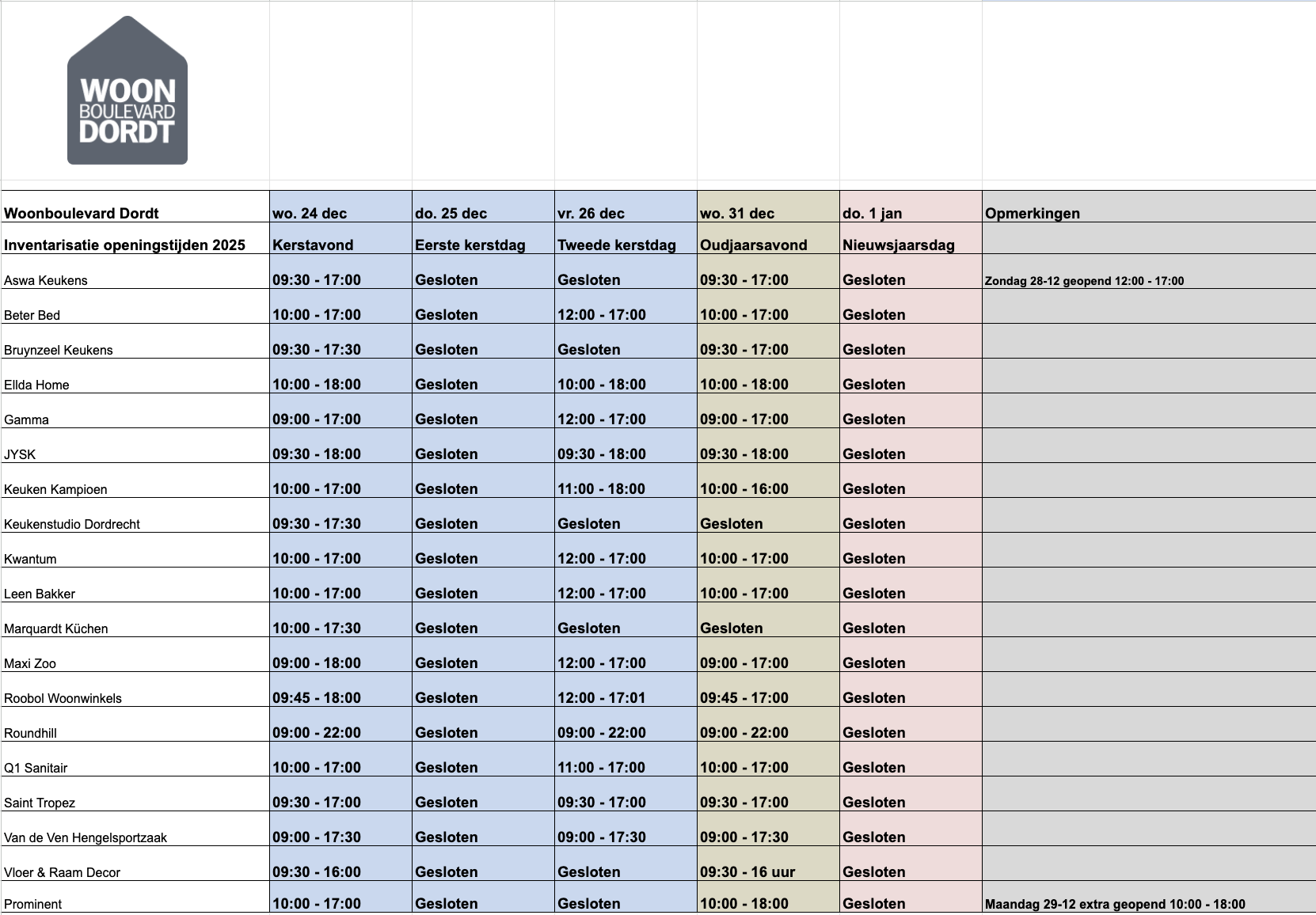 WOON BOULEVARD DORDT

| Woonboulevard Dordt | wo. 24 dec | do. 25 dec | vr. 26 dec | wo. 31 dec | do. 1 jan | Opmerkingen |
|---|---|---|---|---|---|---|
| Inventarisatie openingstijden 2025 | Kerstavond | Eerste kerstdag | Tweede kerstdag | Oudjaarsavond | Nieuwsjaarsdag | |
| Aswa Keukens | 09:30 - 17:00 | Gesloten | Gesloten | 09:30 - 17:00 | Gesloten | Zondag 28-12 geopend 12:00 - 17:00 |
| Beter Bed | 10:00 - 17:00 | Gesloten | 12:00 - 17:00 | 10:00 - 17:00 | Gesloten | |
| Bruynzeel Keukens | 09:30 - 17:30 | Gesloten | Gesloten | 09:30 - 17:00 | Gesloten | |
| Ellda Home | 10:00 - 18:00 | Gesloten | 10:00 - 18:00 | 10:00 - 18:00 | Gesloten | |
| Gamma | 09:00 - 17:00 | Gesloten | 12:00 - 17:00 | 09:00 - 17:00 | Gesloten | |
| JYSK | 09:30 - 18:00 | Gesloten | 09:30 - 18:00 | 09:30 - 18:00 | Gesloten | |
| Keuken Kampioen | 10:00 - 17:00 | Gesloten | 11:00 - 18:00 | 10:00 - 16:00 | Gesloten | |
| Keukenstudio Dordrecht | 09:30 - 17:30 | Gesloten | Gesloten | Gesloten | Gesloten | |
| Kwantum | 10:00 - 17:00 | Gesloten | 12:00 - 17:00 | 10:00 - 17:00 | Gesloten | |
| Leen Bakker | 10:00 - 17:00 | Gesloten | 12:00 - 17:00 | 10:00 - 17:00 | Gesloten | |
| Marquardt Küchen | 10:00 - 17:30 | Gesloten | Gesloten | Gesloten | Gesloten | |
| Maxi Zoo | 09:00 - 18:00 | Gesloten | 12:00 - 17:00 | 09:00 - 17:00 | Gesloten | |
| Roobol Woonwinkels | 09:45 - 18:00 | Gesloten | 12:00 - 17:01 | 09:45 - 17:00 | Gesloten | |
| Roundhill | 09:00 - 22:00 | Gesloten | 09:00 - 22:00 | 09:00 - 22:00 | Gesloten | |
| Q1 Sanitair | 10:00 - 17:00 | Gesloten | 11:00 - 17:00 | 10:00 - 17:00 | Gesloten | |
| Saint Tropez | 09:30 - 17:00 | Gesloten | 09:30 - 17:00 | 09:30 - 17:00 | Gesloten | |
| Van de Ven Hengelsportzaak | 09:00 - 17:30 | Gesloten | 09:00 - 17:30 | 09:00 - 17:30 | Gesloten | |
| Vloer & Raam Decor | 09:30 - 16:00 | Gesloten | Gesloten | 09:30 - 16 uur | Gesloten | |
| Prominent | 10:00 - 17:00 | Gesloten | Gesloten | 10:00 - 18:00 | Gesloten | Maandag 29-12 extra geopend 10:00 - 18:00 |